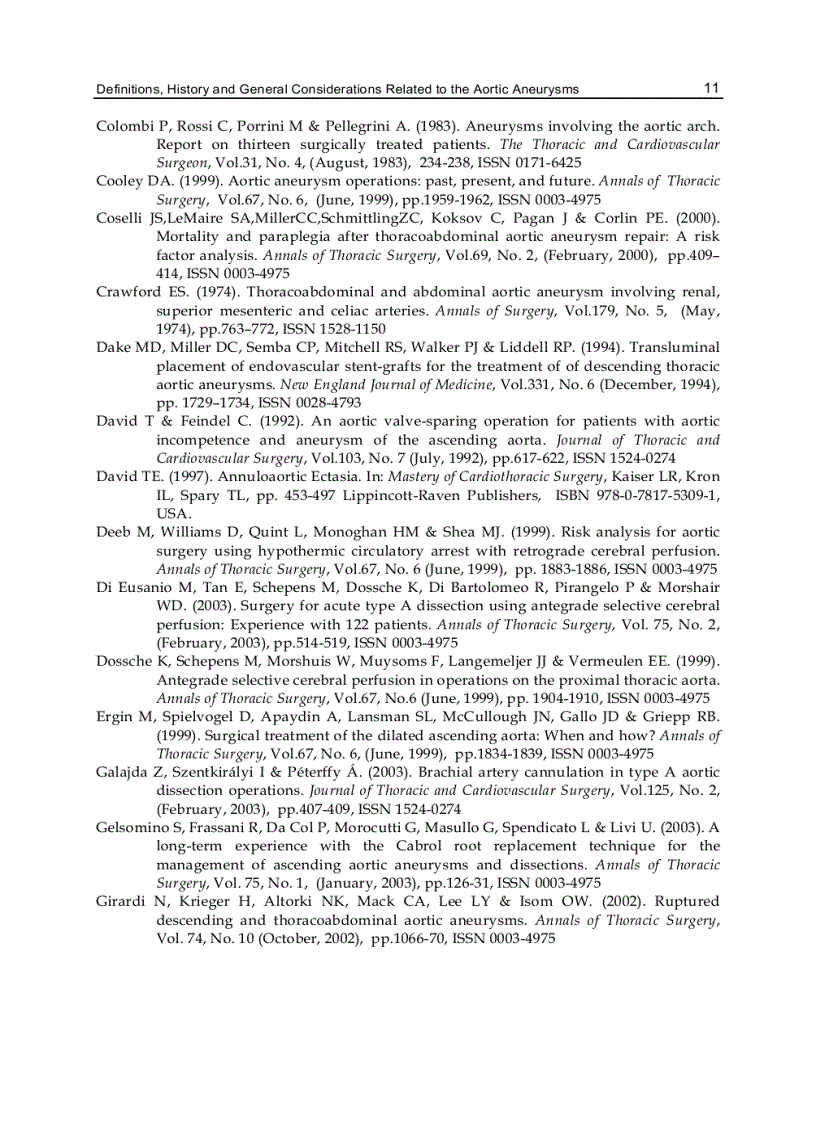 Definitions, History and General Considerations Related to the Aortic Aneurysms 11

Colombi P, Rossi C, Porrini M & Pellegrini A. (1983). Aneurysms involving the aortic arch. Report on thirteen surgically treated patients. The Thoracic and Cardiovascular Surgeon, Vol.31, No. 4, (August, 1983), 234-238, ISSN 0171-6425

Cooley DA. (1999). Aortic aneurysm operations: past, present, and future. Annals of Thoracic Surgery, Vol.67, No. 6, (June, 1999), pp.1959-1962, ISSN 0003-4975

Coselli JS,LeMaire SA,MillerCC,SchmittlingZC, Koksov C, Pagan J & Corlin PE. (2000). Mortality and paraplegia after thoracoabdominal aortic aneurysm repair: A risk factor analysis. Annals of Thoracic Surgery, Vol.69, No. 2, (February, 2000), pp.409–414, ISSN 0003-4975

Crawford ES. (1974). Thoracoabdominal and abdominal aortic aneurysm involving renal, superior mesenteric and celiac arteries. Annals of Surgery, Vol.179, No. 5, (May, 1974), pp.763–772, ISSN 1528-1150

Dake MD, Miller DC, Semba CP, Mitchell RS, Walker PJ & Liddell RP. (1994). Transluminal placement of endovascular stent-grafts for the treatment of of descending thoracic aortic aneurysms. New England Journal of Medicine, Vol.331, No. 6 (December, 1994), pp. 1729–1734, ISSN 0028-4793

David T & Feindel C. (1992). An aortic valve-sparing operation for patients with aortic incompetence and aneurysm of the ascending aorta. Journal of Thoracic and Cardiovascular Surgery, Vol.103, No. 7 (July, 1992), pp.617-622, ISSN 1524-0274

David TE. (1997). Annuloaortic Ectasia. In: Mastery of Cardiothoracic Surgery, Kaiser LR, Kron IL, Spary TL, pp. 453-497 Lippincott-Raven Publishers, ISBN 978-0-7817-5309-1, USA.

Deeb M, Williams D, Quint L, Monoghan HM & Shea MJ. (1999). Risk analysis for aortic surgery using hypothermic circulatory arrest with retrograde cerebral perfusion. Annals of Thoracic Surgery, Vol.67, No. 6 (June, 1999), pp. 1883-1886, ISSN 0003-4975

Di Eusanio M, Tan E, Schepens M, Dossche K, Di Bartolomeo R, Pirangelo P & Morshair WD. (2003). Surgery for acute type A dissection using antegrade selective cerebral perfusion: Experience with 122 patients. Annals of Thoracic Surgery, Vol. 75, No. 2, (February, 2003), pp.514-519, ISSN 0003-4975

Dossche K, Schepens M, Morshuis W, Muysoms F, Langemeljer JJ & Vermeulen EE. (1999). Antegrade selective cerebral perfusion in operations on the proximal thoracic aorta. Annals of Thoracic Surgery, Vol.67, No.6 (June, 1999), pp. 1904-1910, ISSN 0003-4975

Ergin M, Spielvogel D, Apaydin A, Lansman SL, McCullough JN, Gallo JD & Griepp RB. (1999). Surgical treatment of the dilated ascending aorta: When and how? Annals of Thoracic Surgery, Vol.67, No. 6, (June, 1999), pp.1834-1839, ISSN 0003-4975

Galajda Z, Szentkirályi I & Péterffy Á. (2003). Brachial artery cannulation in type A aortic dissection operations. Journal of Thoracic and Cardiovascular Surgery, Vol.125, No. 2, (February, 2003), pp.407-409, ISSN 1524-0274

Gelsomino S, Frassani R, Da Col P, Morocutti G, Masullo G, Spendicato L & Livi U. (2003). A long-term experience with the Cabrol root replacement technique for the management of ascending aortic aneurysms and dissections. Annals of Thoracic Surgery, Vol. 75, No. 1, (January, 2003), pp.126-31, ISSN 0003-4975

Girardi N, Krieger H, Altorki NK, Mack CA, Lee LY & Isom OW. (2002). Ruptured descending and thoracoabdominal aortic aneurysms. Annals of Thoracic Surgery, Vol. 74, No. 10 (October, 2002), pp.1066-70, ISSN 0003-4975